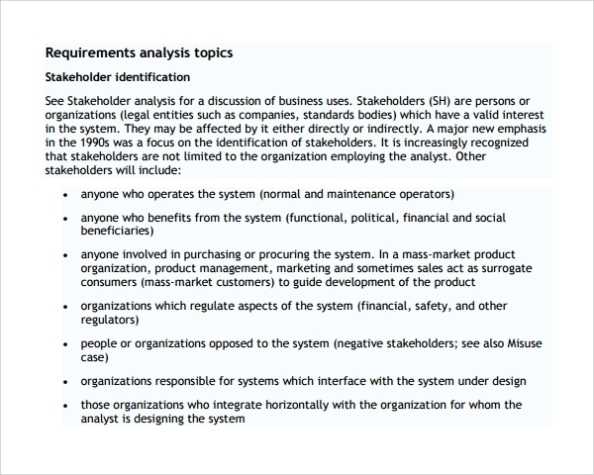 Requirements analysis topics

Stakeholder identification

See Stakeholder analysis for a discussion of business uses. Stakeholders (SH) are persons or organizations (legal entities such as companies, standards bodies) which have a valid interest in the system. They may be affected by it either directly or indirectly. A major new emphasis in the 1990s was a focus on the identification of stakeholders. It is increasingly recognized that stakeholders are not limited to the organization employing the analyst. Other stakeholders will include:

• anyone who operates the system (normal and maintenance operators)

• anyone who benefits from the system (functional, political, financial and social beneficiaries)

• anyone involved in purchasing or procuring the system. In a mass-market product organization, product management, marketing and sometimes sales act as surrogate consumers (mass-market customers) to guide development of the product

• organizations which regulate aspects of the system (financial, safety, and other regulators)

• people or organizations opposed to the system (negative stakeholders; see also Misuse case)

• organizations responsible for systems which interface with the system under design

• those organizations who integrate horizontally with the organization for whom the analyst is designing the system